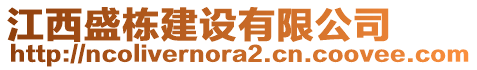 江西盛栋建设有限公司
http://ncolivernora2.cn.coovee.com